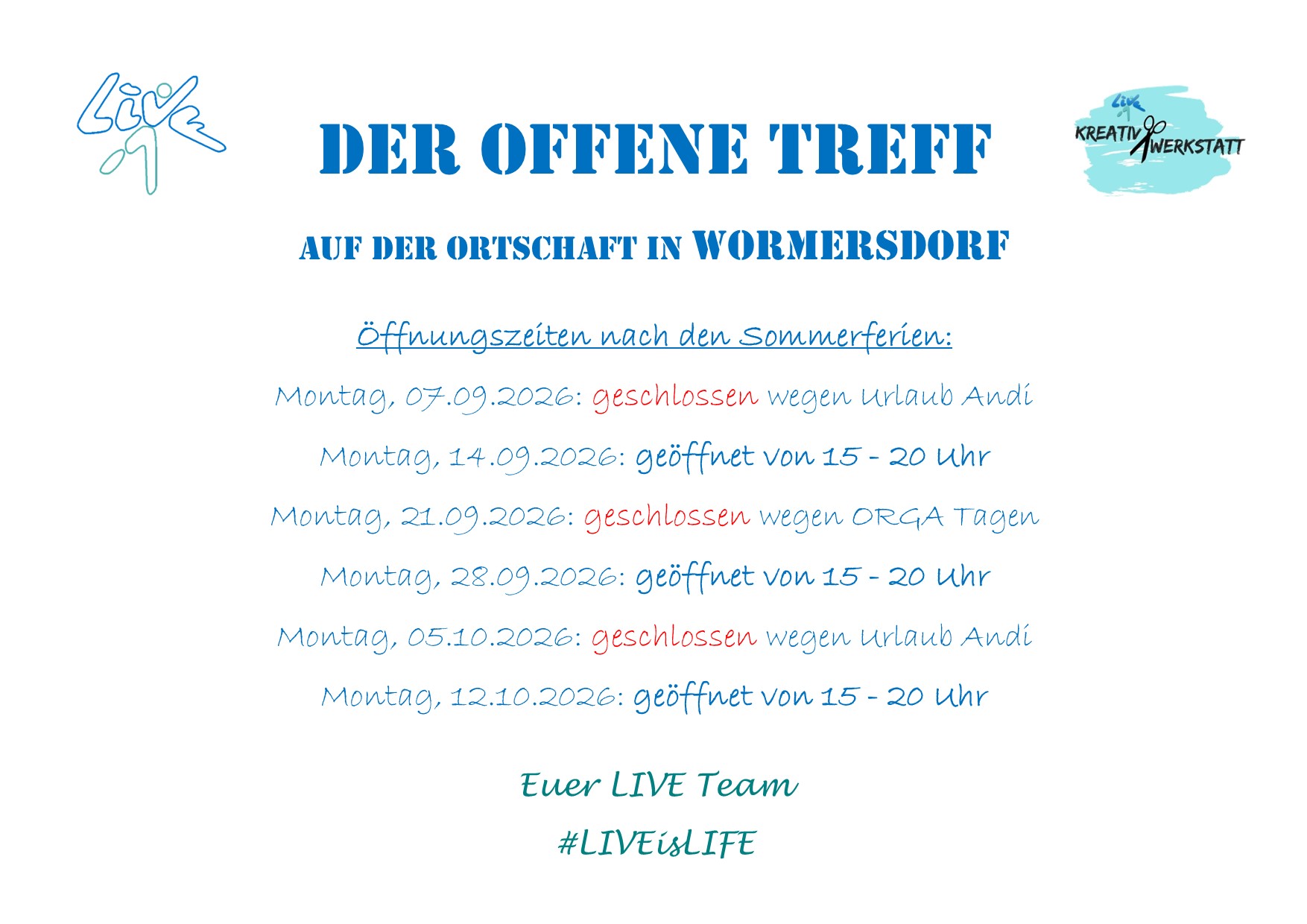 LIVE

DER OFFENE TREFF

LIVE
KREATIV WERKSTATT

AUF DER ORTSCHAFT IN WORMERSDORF

Öffnungszeiten nach den Sommerferien:

Montag, 07.09.2026: geschlossen wegen Urlaub Andi

Montag, 14.09.2026: geöffnet von 15 - 20 Uhr

Montag, 21.09.2026: geschlossen wegen ORGA Tagen

Montag, 28.09.2026: geöffnet von 15 - 20 Uhr

Montag, 05.10.2026: geschlossen wegen Urlaub Andi

Montag, 12.10.2026: geöffnet von 15 - 20 Uhr

Euer LIVE Team

#LIVEisLIFE